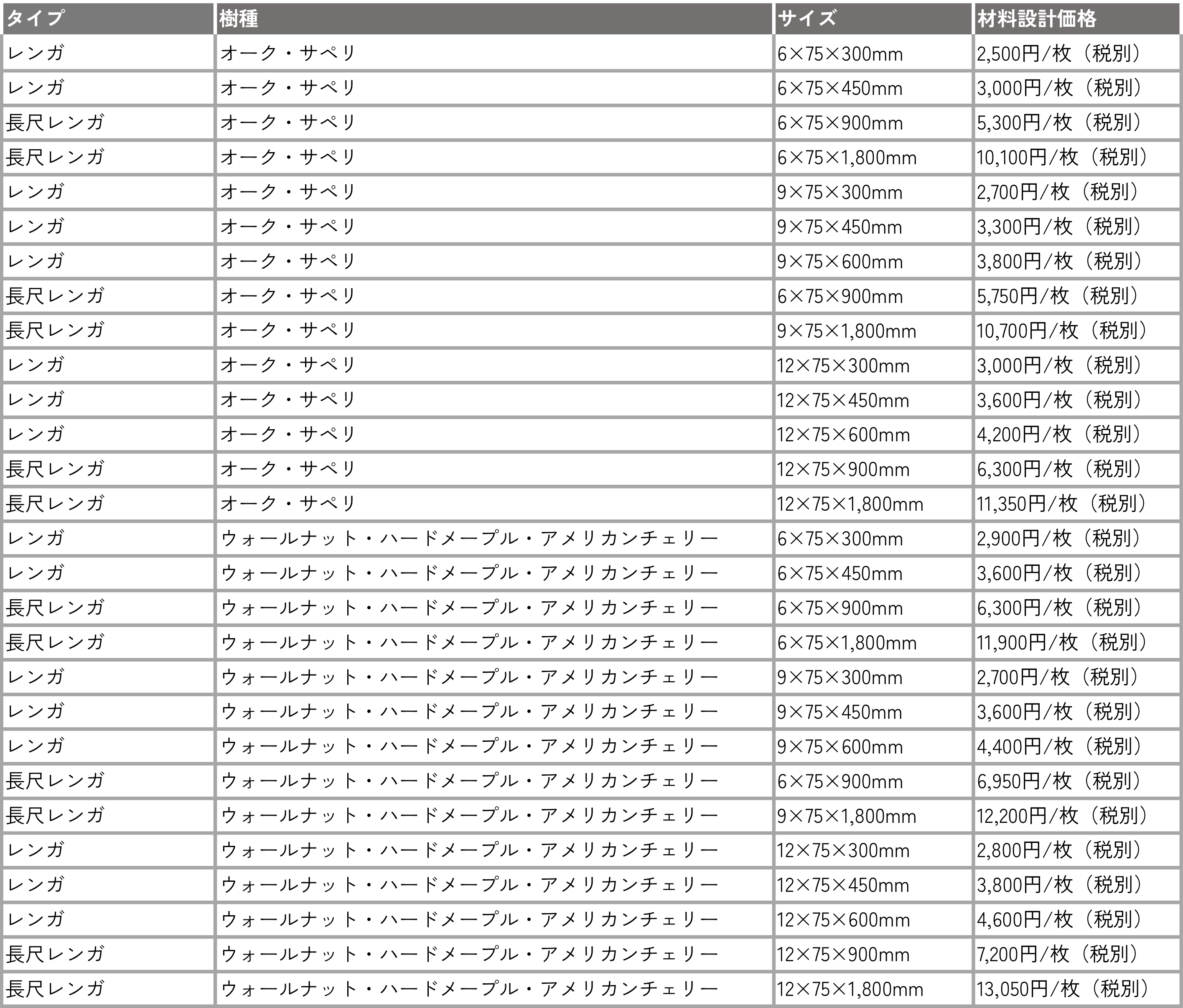 | タイプ | 樹種 | サイズ | 材料設計価格 |
|---|---|---|---|
| レンガ | オーク・サペリ | 6×75×300mm | 2,500円/枚（税別） |
| レンガ | オーク・サペリ | 6×75×450mm | 3,000円/枚（税別） |
| 長尺レンガ | オーク・サペリ | 6×75×900mm | 5,300円/枚（税別） |
| 長尺レンガ | オーク・サペリ | 6×75×1,800mm | 10,100円/枚（税別） |
| レンガ | オーク・サペリ | 9×75×300mm | 2,700円/枚（税別） |
| レンガ | オーク・サペリ | 9×75×450mm | 3,300円/枚（税別） |
| レンガ | オーク・サペリ | 9×75×600mm | 3,800円/枚（税別） |
| 長尺レンガ | オーク・サペリ | 6×75×900mm | 5,750円/枚（税別） |
| 長尺レンガ | オーク・サペリ | 9×75×1,800mm | 10,700円/枚（税別） |
| レンガ | オーク・サペリ | 12×75×300mm | 3,000円/枚（税別） |
| レンガ | オーク・サペリ | 12×75×450mm | 3,600円/枚（税別） |
| レンガ | オーク・サペリ | 12×75×600mm | 4,200円/枚（税別） |
| 長尺レンガ | オーク・サペリ | 12×75×900mm | 6,300円/枚（税別） |
| 長尺レンガ | オーク・サペリ | 12×75×1,800mm | 11,350円/枚（税別） |
| レンガ | ウォールナット・ハードメープル・アメリカンチェリー | 6×75×300mm | 2,900円/枚（税別） |
| レンガ | ウォールナット・ハードメープル・アメリカンチェリー | 6×75×450mm | 3,600円/枚（税別） |
| 長尺レンガ | ウォールナット・ハードメープル・アメリカンチェリー | 6×75×900mm | 6,300円/枚（税別） |
| 長尺レンガ | ウォールナット・ハードメープル・アメリカンチェリー | 6×75×1,800mm | 11,900円/枚（税別） |
| レンガ | ウォールナット・ハードメープル・アメリカンチェリー | 9×75×300mm | 2,700円/枚（税別） |
| レンガ | ウォールナット・ハードメープル・アメリカンチェリー | 9×75×450mm | 3,600円/枚（税別） |
| レンガ | ウォールナット・ハードメープル・アメリカンチェリー | 9×75×600mm | 4,400円/枚（税別） |
| 長尺レンガ | ウォールナット・ハードメープル・アメリカンチェリー | 6×75×900mm | 6,950円/枚（税別） |
| 長尺レンガ | ウォールナット・ハードメープル・アメリカンチェリー | 9×75×1,800mm | 12,200円/枚（税別） |
| レンガ | ウォールナット・ハードメープル・アメリカンチェリー | 12×75×300mm | 2,800円/枚（税別） |
| レンガ | ウォールナット・ハードメープル・アメリカンチェリー | 12×75×450mm | 3,800円/枚（税別） |
| レンガ | ウォールナット・ハードメープル・アメリカンチェリー | 12×75×600mm | 4,600円/枚（税別） |
| 長尺レンガ | ウォールナット・ハードメープル・アメリカンチェリー | 12×75×900mm | 7,200円/枚（税別） |
| 長尺レンガ | ウォールナット・ハードメープル・アメリカンチェリー | 12×75×1,800mm | 13,050円/枚（税別） |